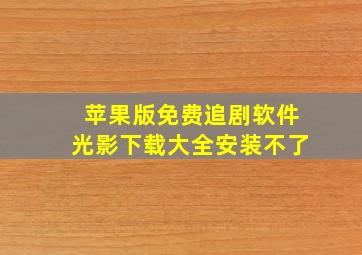 苹果版免费追剧软件
光影下载大全安装不了